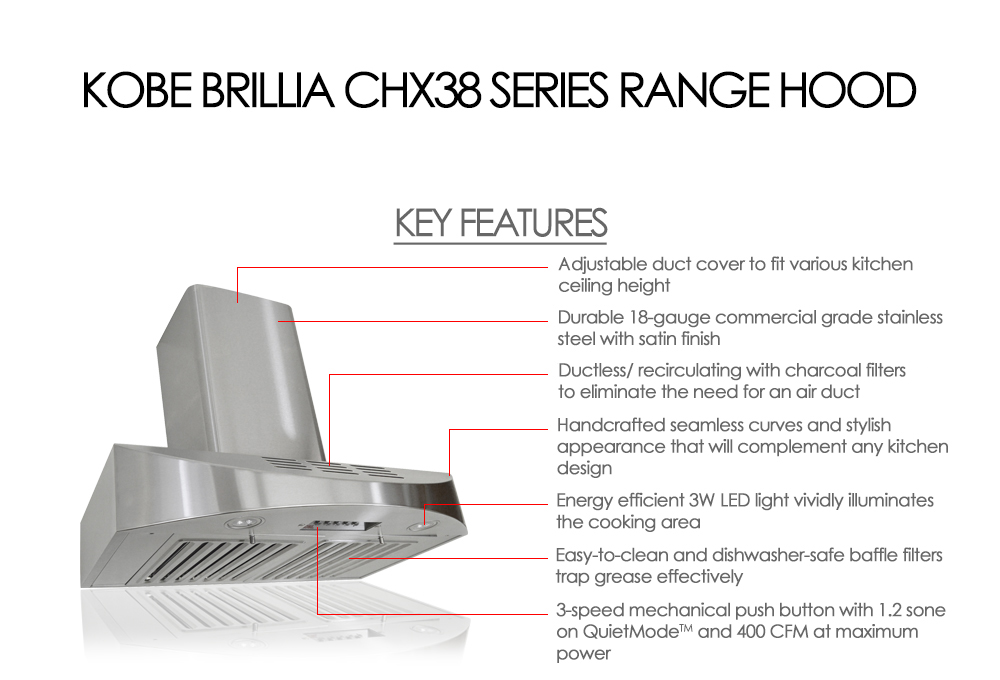 KOBE BRILLIA CHX38 SERIES RANGE HOOD

KEY FEATURES

Adjustable duct cover to fit various kitchen ceiling height

Durable 18-gauge commercial grade stainless steel with satin finish

Ductless/ recirculating with charcoal filters to eliminate the need for an air duct

Handcrafted seamless curves and stylish appearance that will complement any kitchen design

Energy efficient 3W LED light vividly illuminates the cooking area

Easy-to-clean and dishwasher-safe baffle filters trap grease effectively

3-speed mechanical push button with 1.2 sone on QuietMode™ and 400 CFM at maximum power